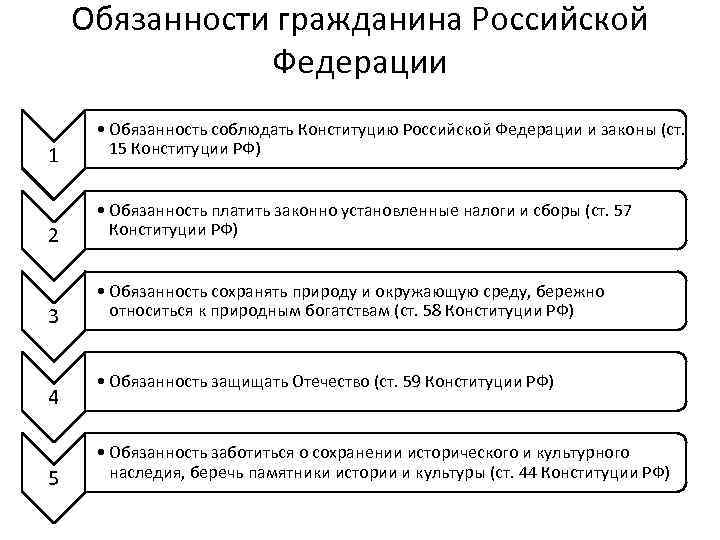 Обязанности гражданина Российской Федерации

1

• Обязанность соблюдать Конституцию Российской Федерации и законы (ст. 15 Конституции РФ)

2

• Обязанность платить законно установленные налоги и сборы (ст. 57 Конституции РФ)

3

• Обязанность сохранять природу и окружающую среду, бережно относиться к природным богатствам (ст. 58 Конституции РФ)

4

• Обязанность защищать Отечество (ст. 59 Конституции РФ)

5

• Обязанность заботиться о сохранении исторического и культурного наследия, беречь памятники истории и культуры (ст. 44 Конституции РФ)